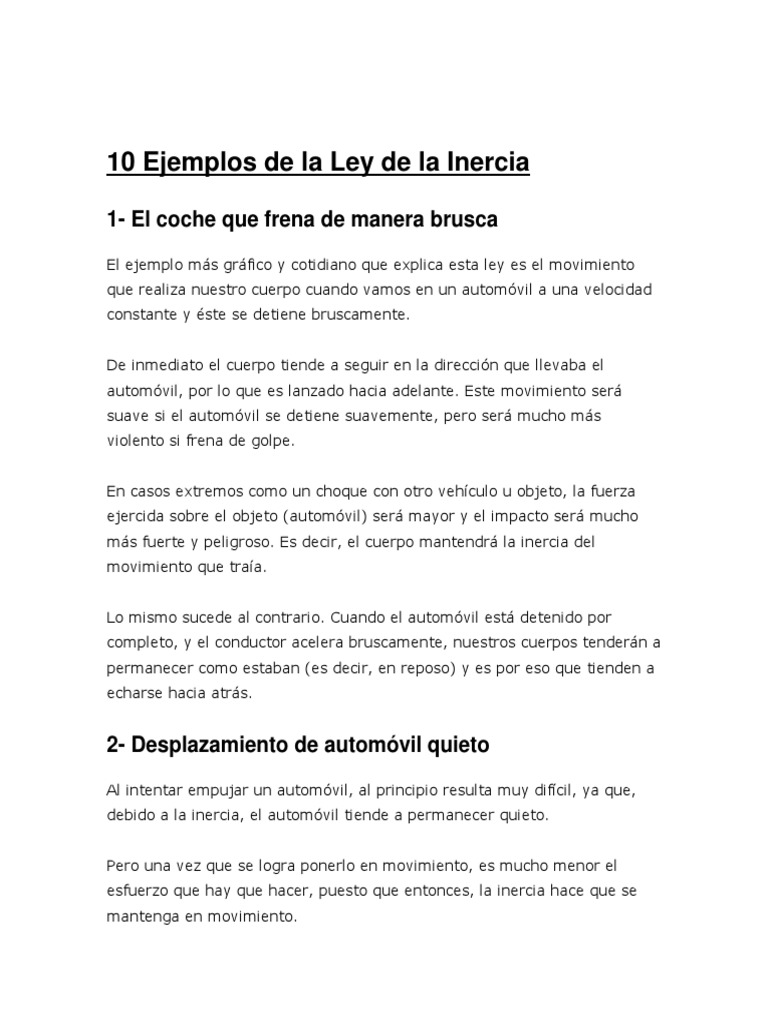 10 Ejemplos de la Ley de la Inercia

1- El coche que frena de manera brusca

El ejemplo más gráfico y cotidiano que explica esta ley es el movimiento que realiza nuestro cuerpo cuando vamos en un automóvil a una velocidad constante y éste se detiene bruscamente.

De inmediato el cuerpo tiende a seguir en la dirección que llevaba el automóvil, por lo que es lanzado hacia adelante. Este movimiento será suave si el automóvil se detiene suavemente, pero será mucho más violento si frena de golpe.

En casos extremos como un choque con otro vehículo u objeto, la fuerza ejercida sobre el objeto (automóvil) será mayor y el impacto será mucho más fuerte y peligroso. Es decir, el cuerpo mantendrá la inercia del movimiento que traía.

Lo mismo sucede al contrario. Cuando el automóvil está detenido por completo, y el conductor acelera bruscamente, nuestros cuerpos tenderán a permanecer como estaban (es decir, en reposo) y es por eso que tienden a echarse hacia atrás.

2- Desplazamiento de automóvil quieto

Al intentar empujar un automóvil, al principio resulta muy difícil, ya que, debido a la inercia, el automóvil tiende a permanecer quieto.

Pero una vez que se logra ponerlo en movimiento, es mucho menor el esfuerzo que hay que hacer, puesto que entonces, la inercia hace que se mantenga en movimiento.